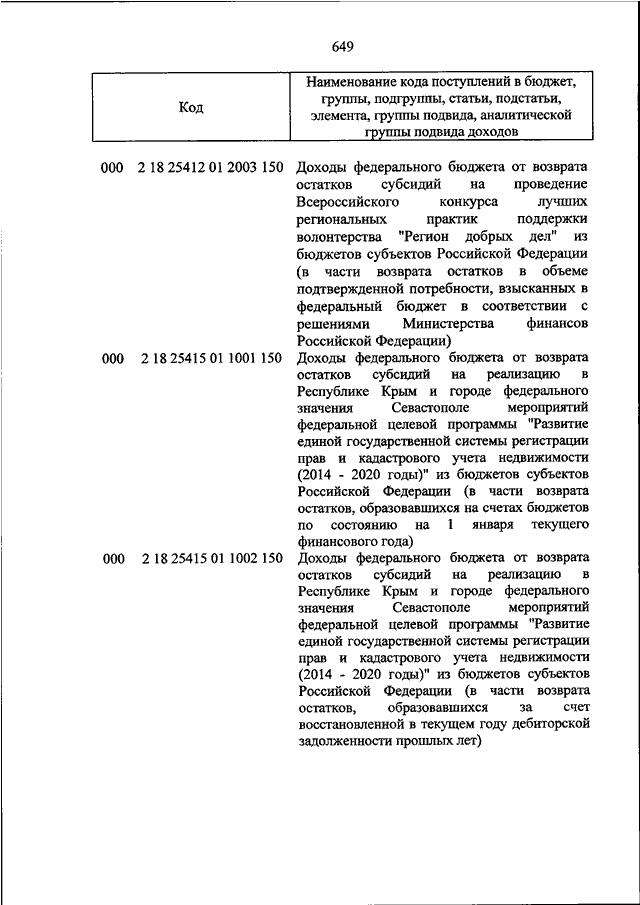 649

| Код | Наименование кода поступлений в бюджет, группы, подгруппы, статьи, подстатьи, элемента, группы подвида, аналитической группы подвида доходов |
|---|---|
| 000 2 18 25412 01 2003 150 | Доходы федерального бюджета от возврата остатков субсидий на проведение Всероссийского конкурса лучших региональных практик поддержки волонтерства "Регион добрых дел" из бюджетов субъектов Российской Федерации (в части возврата остатков в объеме подтвержденной потребности, взысканных в федеральный бюджет в соответствии с решениями Министерства финансов Российской Федерации) |
| 000 2 18 25415 01 1001 150 | Доходы федерального бюджета от возврата остатков субсидий на реализацию в Республике Крым и городе федерального значения Севастополе мероприятий федеральной целевой программы "Развитие единой государственной системы регистрации прав и кадастрового учета недвижимости (2014 - 2020 годы)" из бюджетов субъектов Российской Федерации (в части возврата остатков, образовавшихся на счетах бюджетов по состоянию на 1 января текущего финансового года) |
| 000 2 18 25415 01 1002 150 | Доходы федерального бюджета от возврата остатков субсидий на реализацию в Республике Крым и городе федерального значения Севастополе мероприятий федеральной целевой программы "Развитие единой государственной системы регистрации прав и кадастрового учета недвижимости (2014 - 2020 годы)" из бюджетов субъектов Российской Федерации (в части возврата остатков, образовавшихся за счет восстановленной в текущем году дебиторской задолженности прошлых лет) |